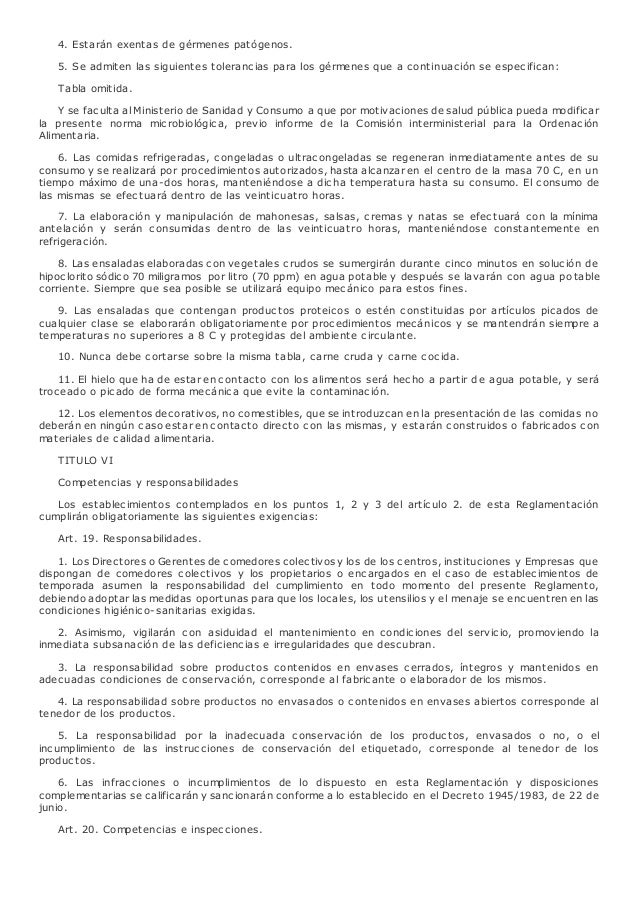 4. Estarán exentas de gérmenes patógenos.

5. Se admiten las siguientes tolerancias para los gérmenes que a continuación se especifican:

Tabla omitida.

Y se faculta al Ministerio de Sanidad y Consumo a que por motivaciones de salud pública pueda modificar la presente norma microbiológica, previo informe de la Comisión interministerial para la Ordenación Alimentaria.

6. Las comidas refrigeradas, congeladas o ultracongeladas se regeneran inmediatamente antes de su consumo y se realizará por procedimientos autorizados, hasta alcanzar en el centro de la masa 70 C, en un tiempo máximo de una-dos horas, manteniéndose a dicha temperatura hasta su consumo. El consumo de las mismas se efectuará dentro de las veinticuatro horas.

7. La elaboración y manipulación de mahonesas, salsas, cremas y natas se efectuará con la mínima antelación y serán consumidas dentro de las veinticuatro horas, manteniéndose constantemente en refrigeración.

8. Las ensaladas elaboradas con vegetales crudos se sumergirán durante cinco minutos en solución de hipoclorito sódico 70 miligramos por litro (70 ppm) en agua potable y después se lavarán con agua potable corriente. Siempre que sea posible se utilizará equipo mecánico para estos fines.

9. Las ensaladas que contengan productos proteicos o estén constituidas por artículos picados de cualquier clase se elaborarán obligatoriamente por procedimientos mecánicos y se mantendrán siempre a temperaturas no superiores a 8 C y protegidas del ambiente circulante.

10. Nunca debe cortarse sobre la misma tabla, carne cruda y carne cocida.

11. El hielo que ha de estar en contacto con los alimentos será hecho a partir de agua potable, y será troceado o picado de forma mecánica que evite la contaminación.

12. Los elementos decorativos, no comestibles, que se introduzcan en la presentación de las comidas no deberán en ningún caso estar en contacto directo con las mismas, y estarán construidos o fabricados con materiales de calidad alimentaria.

TITULO VI

Competencias y responsabilidades

Los establecimientos contemplados en los puntos 1, 2 y 3 del artículo 2. de esta Reglamentación cumplirán obligatoriamente las siguientes exigencias:

Art. 19. Responsabilidades.

1. Los Directores o Gerentes de comedores colectivos y los de los centros, instituciones y Empresas que dispongan de comedores colectivos y los propietarios o encargados en el caso de establecimientos de temporada asumen la responsabilidad del cumplimiento en todo momento del presente Reglamento, debiendo adoptar las medidas oportunas para que los locales, los utensilios y el menaje se encuentren en las condiciones higiénico-sanitarias exigidas.

2. Asimismo, vigilarán con asiduidad el mantenimiento en condiciones del servicio, promoviendo la inmediata subsanación de las deficiencias e irregularidades que descubran.

3. La responsabilidad sobre productos contenidos en envases cerrados, íntegros y mantenidos en adecuadas condiciones de conservación, corresponde al fabricante o elaborador de los mismos.

4. La responsabilidad sobre productos no envasados o contenidos en envases abiertos corresponde al tenedor de los productos.

5. La responsabilidad por la inadecuada conservación de los productos, envasados o no, o el incumplimiento de las instrucciones de conservación del etiquetado, corresponde al tenedor de los productos.

6. Las infracciones o incumplimientos de lo dispuesto en esta Reglamentación y disposiciones complementarias se calificarán y sancionarán conforme a lo establecido en el Decreto 1945/1983, de 22 de junio.

Art. 20. Competencias e inspecciones.